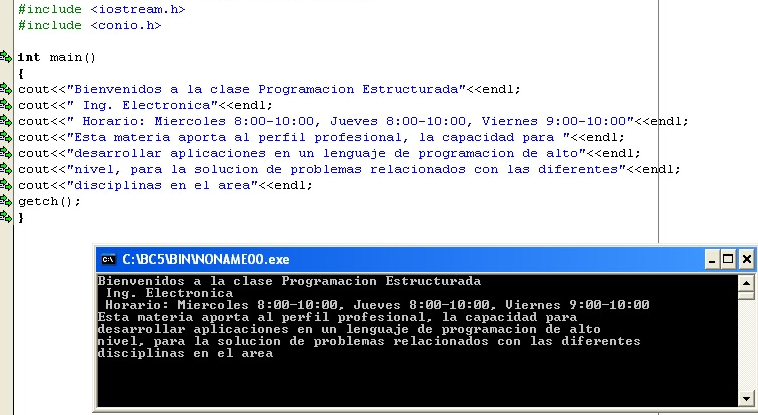 #include <iostream.h>
#include <conio.h>

int main()
{
cout<<"Bienvenidos a la clase Programacion Estructurada"<<endl;
cout<<" Ing. Electronica"<<endl;
cout<<" Horario: Miercoles 8:00-10:00, Jueves 8:00-10:00, Viernes 9:00-10:00"<<endl;
cout<<"Esta materia aporta al perfil profesional, la capacidad para "<<endl;
cout<<"desarrollar aplicaciones en un lenguaje de programacion de alto"<<endl;
cout<<"nivel, para la solucion de problemas relacionados con las diferentes"<<endl;
cout<<"disciplinas en el area"<<endl;
getch();
}

C:\BC5\BIN\NONAME00.exe

Bienvenidos a la clase Programacion Estructurada
 Ing. Electronica
 Horario: Miercoles 8:00-10:00, Jueves 8:00-10:00, Viernes 9:00-10:00
Esta materia aporta al perfil profesional, la capacidad para
desarrollar aplicaciones en un lenguaje de programacion de alto
nivel, para la solucion de problemas relacionados con las diferentes
disciplinas en el area